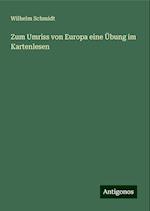 Wilhelm Schmidt

Zum Umriss von Europa eine Übung im Kartenlesen

Antigonos